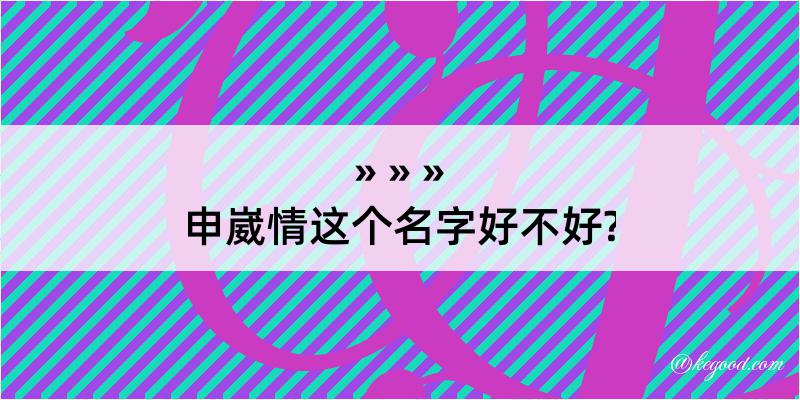 » » »
申崴情这个名字好不好?

@kegood.com